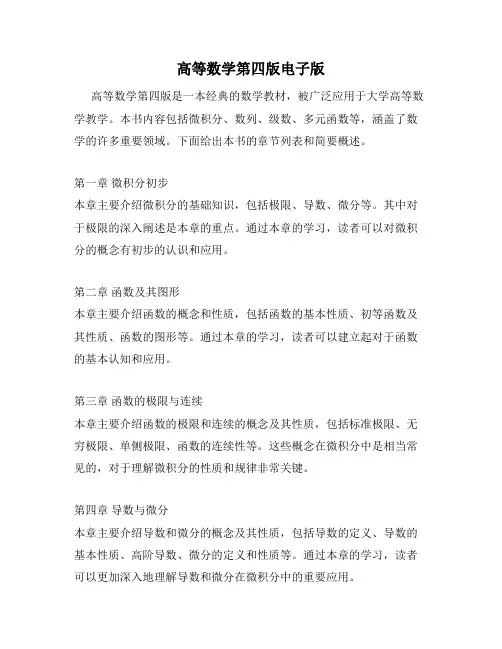 高等数学第四版电子版

高等数学第四版是一本经典的数学教材，被广泛应用于大学高等数学教学。本书内容包括微积分、数列、级数、多元函数等，涵盖了数学的许多重要领域。下面给出本书的章节列表和简要概述。

第一章 微积分初步
本章主要介绍微积分的基础知识，包括极限、导数、微分等。其中对于极限的深入阐述是本章的重点。通过本章的学习，读者可以对微积分的概念有初步的认识和应用。

第二章 函数及其图形
本章主要介绍函数的概念和性质，包括函数的基本性质、初等函数及其性质、函数的图形等。通过本章的学习，读者可以建立起对于函数的基本认知和应用。

第三章 函数的极限与连续
本章主要介绍函数的极限和连续的概念及其性质，包括标准极限、无穷极限、单侧极限、函数的连续性等。这些概念在微积分中是相当常见的，对于理解微积分的性质和规律非常关键。

第四章 导数与微分
本章主要介绍导数和微分的概念及其性质，包括导数的定义、导数的基本性质、高阶导数、微分的定义和性质等。通过本章的学习，读者可以更加深入地理解导数和微分在微积分中的重要应用。